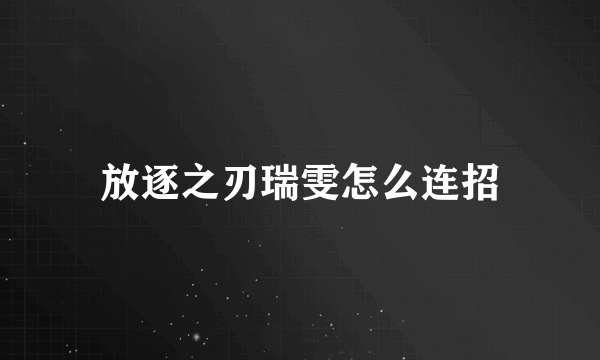 放逐之刃瑞雯怎么连招